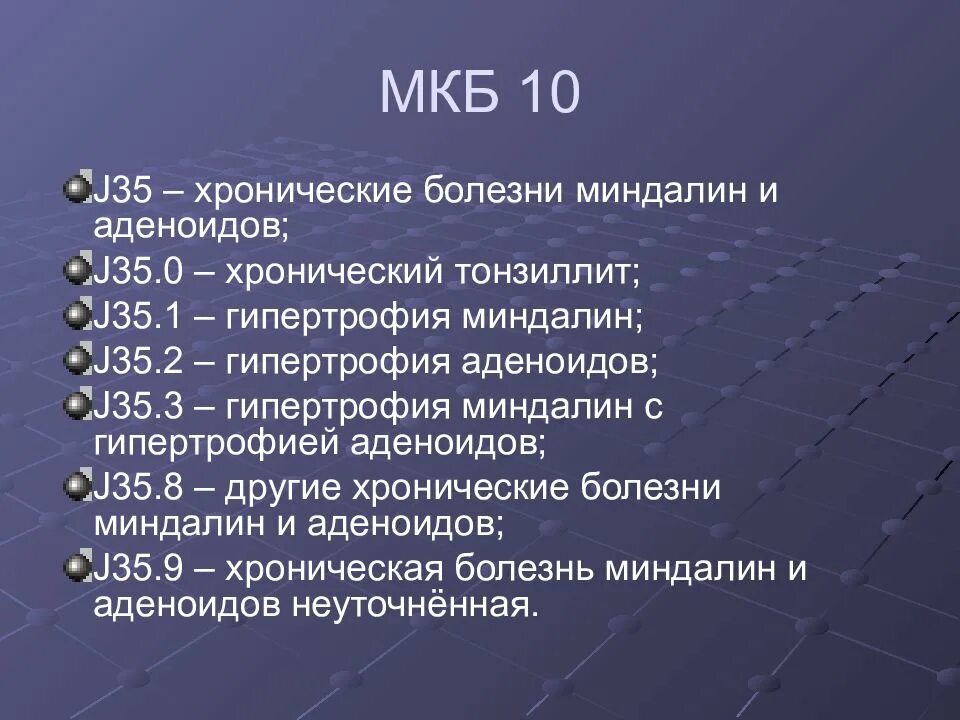 МКБ 10

J35 – хронические болезни миндалин и аденоидов;

J35.0 – хронический тонзиллит;

J35.1 – гипертрофия миндалин;

J35.2 – гипертрофия аденоидов;

J35.3 – гипертрофия миндалин с гипертрофией аденоидов;

J35.8 – другие хронические болезни миндалин и аденоидов;

J35.9 – хроническая болезнь миндалин и аденоидов неуточнённая.